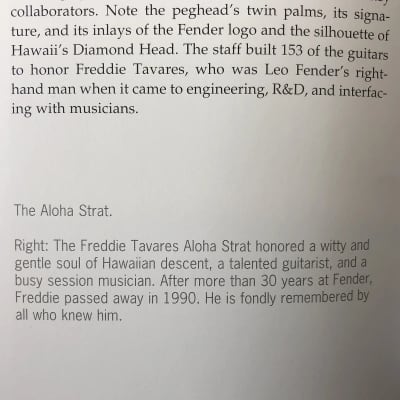 collaborators. Note the peghead's twin palms, its signature, and its inlays of the Fender logo and the silhouette of Hawaii's Diamond Head. The staff built 153 of the guitars to honor Freddie Tavares, who was Leo Fender's right-hand man when it came to engineering, R&D, and interfacing with musicians.

The Aloha Strat.

Right: The Freddie Tavares Aloha Strat honored a witty and gentle soul of Hawaiian descent, a talented guitarist, and a busy session musician. After more than 30 years at Fender, Freddie passed away in 1990. He is fondly remembered by all who knew him.